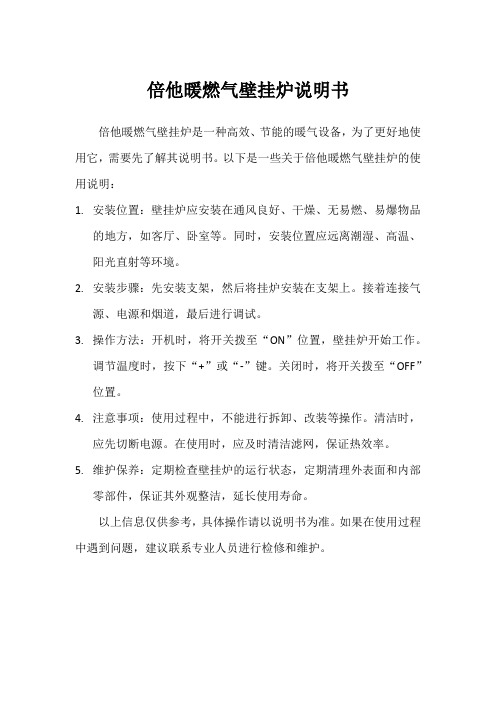 倍他暖燃气壁挂炉说明书

倍他暖燃气壁挂炉是一种高效、节能的暖气设备，为了更好地使用它，需要先了解其说明书。以下是一些关于倍他暖燃气壁挂炉的使用说明：

1. 安装位置：壁挂炉应安装在通风良好、干燥、无易燃、易爆物品的地方，如客厅、卧室等。同时，安装位置应远离潮湿、高温、阳光直射等环境。

2. 安装步骤：先安装支架，然后将挂炉安装在支架上。接着连接气源、电源和烟道，最后进行调试。

3. 操作方法：开机时，将开关拨至“ON”位置，壁挂炉开始工作。调节温度时，按下“+”或“-”键。关闭时，将开关拨至“OFF”位置。

4. 注意事项：使用过程中，不能进行拆卸、改装等操作。清洁时，应先切断电源。在使用时，应及时清洁滤网，保证热效率。

5. 维护保养：定期检查壁挂炉的运行状态，定期清理外表面和内部零部件，保证其外观整洁，延长使用寿命。

以上信息仅供参考，具体操作请以说明书为准。如果在使用过程中遇到问题，建议联系专业人员进行检修和维护。